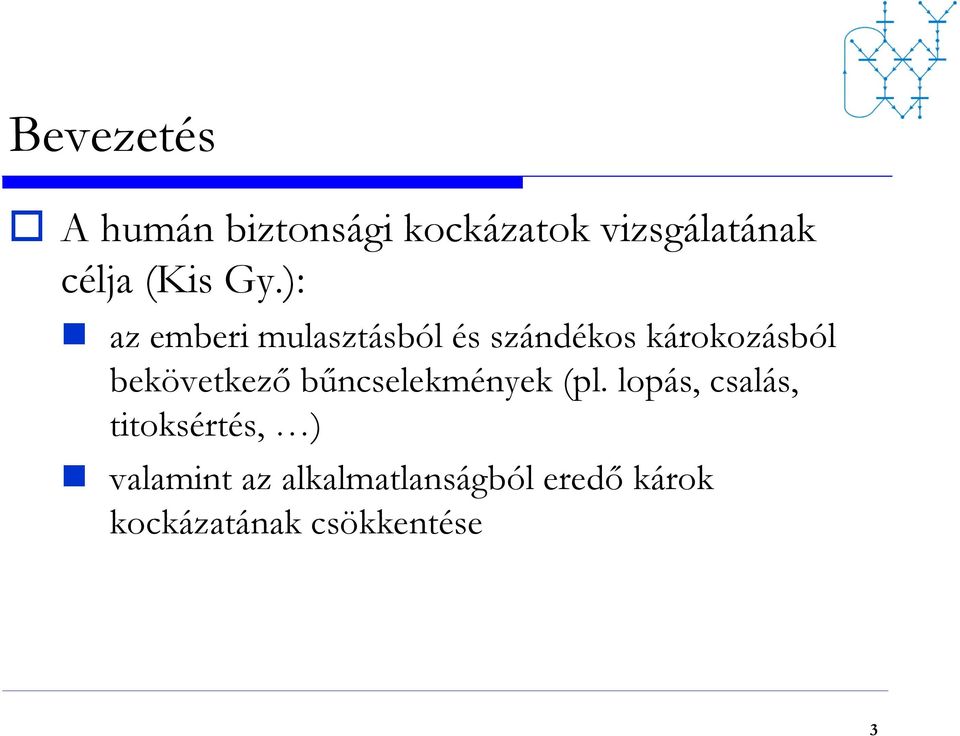 Bevezetés

A humán biztonsági kockázatok vizsgálatának célja (Kis Gy.):

az emberi mulasztásból és szándékos károkozásból bekövetkező bűncselekmények (pl. lopás, csalás, titoksértés, …)

valamint az alkalmatlanságból eredő károk kockázatának csökkentése

3